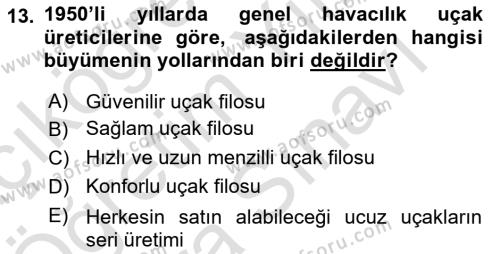 13. 1950'li yıllarda genel havacılık uçak üreticilerine göre, aşağıdakilerden hangisi büyümenin yollarından biri değildir?

A) Güvenilir uçak filosu
B) Sağlam uçak filosu
C) Hızlı ve uzun menzilli uçak filosu
D) Konforlu uçak filosu
E) Herkesin satın alabileceği ucuz uçakların seri üretimi

www.aofsoru.com